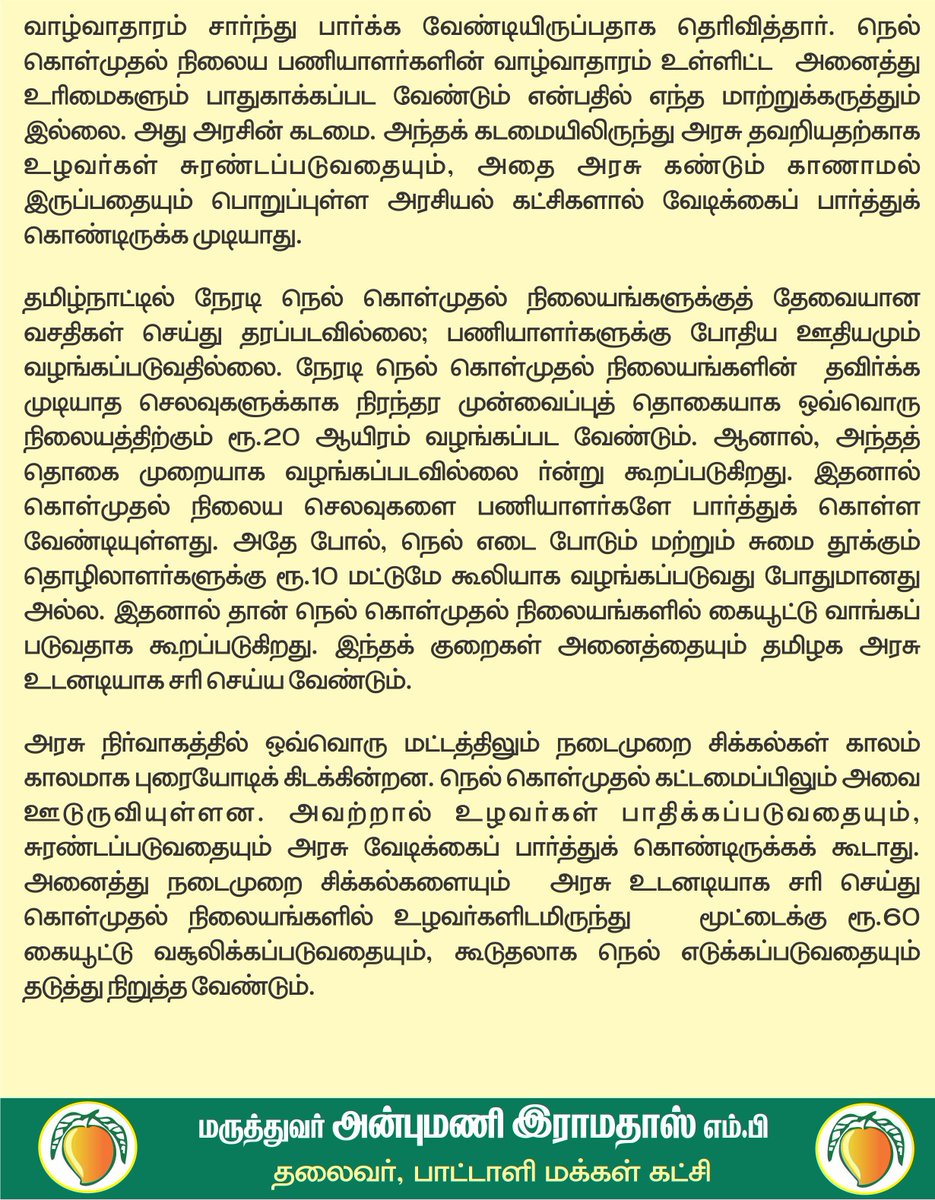 வாழ்வாதாரம் சார்ந்து பார்க்க வேண்டியிருப்பதாக தெரிவித்தார். நெல் கொள்முதல் நிலைய பணியாளர்களின் வாழ்வாதாரம் உள்ளிட்ட அனைத்து உரிமைகளும் பாதுகாக்கப்பட வேண்டும் என்பதில் எந்த மாற்றுக்கருத்தும் இல்லை. அது அரசின் கடமை. அந்தக் கடமையிலிருந்து அரசு தவறியதற்காக உழவர்கள் சுரண்டப்படுவதையும், அதை அரசு கண்டும் காணாமல் இருப்பதையும் பொறுப்புள்ள அரசியல் கட்சிகளால் வேடிக்கைப் பார்த்துக் கொண்டிருக்க முடியாது.

தமிழ்நாட்டில் நேரடி நெல் கொள்முதல் நிலையங்களுக்குத் தேவையான வசதிகள் செய்து தரப்படவில்லை; பணியாளர்களுக்கு போதிய ஊதியமும் வழங்கப்படுவதில்லை. நேரடி நெல் கொள்முதல் நிலையங்களின் தவிர்க்க முடியாத செலவுகளுக்காக நிரந்தர முன்வைப்புத் தொகையாக ஒவ்வொரு நிலையத்திற்கும் ரூ.20 ஆயிரம் வழங்கப்பட வேண்டும். ஆனால், அந்தத் தொகை முறையாக வழங்கப்படவில்லை ர்ன்று கூறப்படுகிறது. இதனால் கொள்முதல் நிலைய செலவுகளை பணியாளர்களே பார்த்துக் கொள்ள வேண்டியுள்ளது. அதே போல், நெல் எடை போடும் மற்றும் சுமை தூக்கும் தொழிலாளர்களுக்கு ரூ.10 மட்டுமே கூலியாக வழங்கப்படுவது போதுமானது அல்ல. இதனால் தான் நெல் கொள்முதல் நிலையங்களில் கையூட்டு வாங்கப் படுவதாக கூறப்படுகிறது. இந்தக் குறைகள் அனைத்தையும் தமிழக அரசு உடனடியாக சரி செய்ய வேண்டும்.

அரசு நிர்வாகத்தில் ஒவ்வொரு மட்டத்திலும் நடைமுறை சிக்கல்கள் காலம் காலமாக புரையோடிக் கிடக்கின்றன. நெல் கொள்முதல் கட்டமைப்பிலும் அவை ஊடுருவியுள்ளன. அவற்றால் உழவர்கள் பாதிக்கப்படுவதையும், சுரண்டப்படுவதையும் அரசு வேடிக்கைப் பார்த்துக் கொண்டிருக்கக் கூடாது. அனைத்து நடைமுறை சிக்கல்களையும் அரசு உடனடியாக சரி செய்து கொள்முதல் நிலையங்களில் உழவர்களிடமிருந்து மூட்டைக்கு ரூ.60 கையூட்டு வசூலிக்கப்படுவதையும், கூடுதலாக நெல் எடுக்கப்படுவதையும் தடுத்து நிறுத்த வேண்டும்.

மருத்துவர் அன்புமணி இராமதாஸ் எம்.பி
தலைவர், பாட்டாளி மக்கள் கட்சி